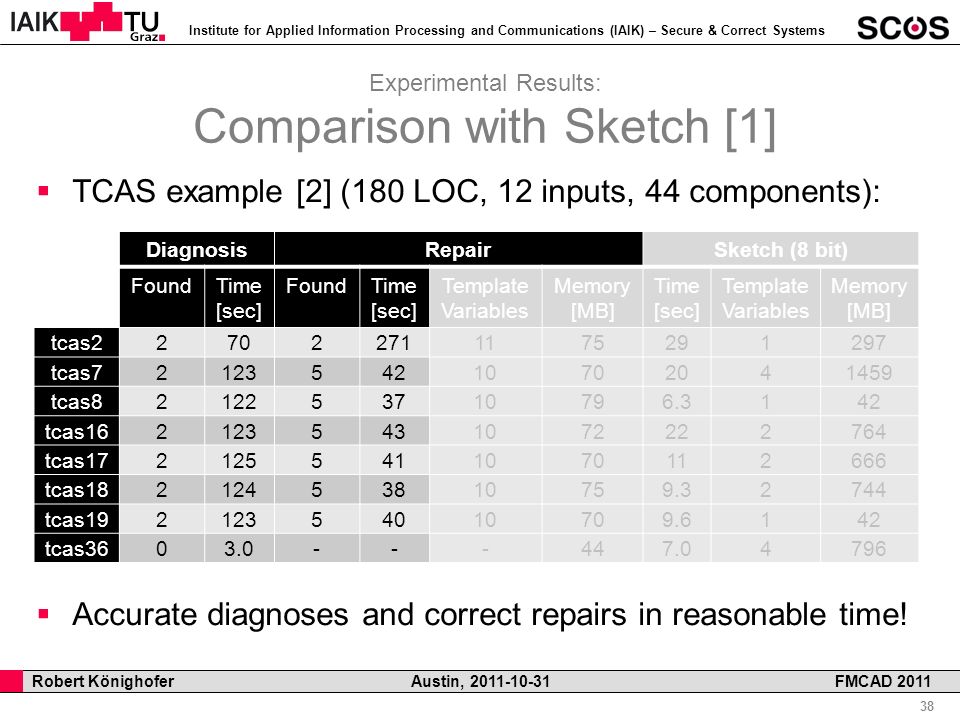 IAIK TU Graz Institute for Applied Information Processing and Communications (IAIK) – Secure & Correct Systems SCOS

Experimental Results:
Comparison with Sketch [1]

▪ TCAS example [2] (180 LOC, 12 inputs, 44 components):

| | Diagnosis | | Repair | | | | Sketch (8 bit) | | |
|---|---|---|---|---|---|---|---|---|---|
| | Found | Time [sec] | Found | Time [sec] | Template Variables | Memory [MB] | Time [sec] | Template Variables | Memory [MB] |
| tcas2 | 2 | 70 | 2 | 271 | 11 | 75 | 29 | 1 | 297 |
| tcas7 | 2 | 123 | 5 | 42 | 10 | 70 | 20 | 4 | 1459 |
| tcas8 | 2 | 122 | 5 | 37 | 10 | 79 | 6.3 | 1 | 42 |
| tcas16 | 2 | 123 | 5 | 43 | 10 | 72 | 22 | 2 | 764 |
| tcas17 | 2 | 125 | 5 | 41 | 10 | 70 | 11 | 2 | 666 |
| tcas18 | 2 | 124 | 5 | 38 | 10 | 75 | 9.3 | 2 | 744 |
| tcas19 | 2 | 123 | 5 | 40 | 10 | 70 | 9.6 | 1 | 42 |
| tcas36 | 0 | 3.0 | - | - | - | 44 | 7.0 | 4 | 796 |

▪ Accurate diagnoses and correct repairs in reasonable time!

Robert Könighofer Austin, 2011-10-31 FMCAD 2011
38